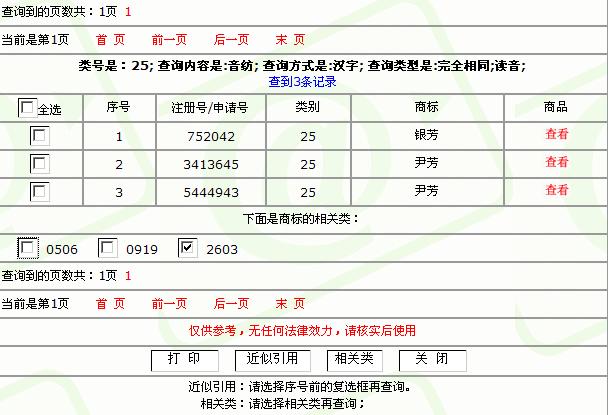 查询到的页数共：1页 1

当前是第1页 首 页 前一页 后一页 末 页

类号是：25; 查询内容是:音纺; 查询方式是:汉字; 查询类型是:完全相同;读音;
查到3条记录

| 全选 | 序号 | 注册号/申请号 | 类别 | 商标 | 商品 |
|---|---|---|---|---|---|
| | 1 | 752042 | 25 | 银芳 | 查看 |
| | 2 | 3413645 | 25 | 尹芳 | 查看 |
| | 3 | 5444943 | 25 | 尹芳 | 查看 |

下面是商标的相关类：

0506 0919 2603

查询到的页数共：1页 1

当前是第1页 首 页 前一页 后一页 末 页

仅供参考，无任何法律效力，请核实后使用

打 印 近似引用 相关类 关 闭

近似引用：请选择序号前的复选框再查询。
相关类：请选择相关类再查询；